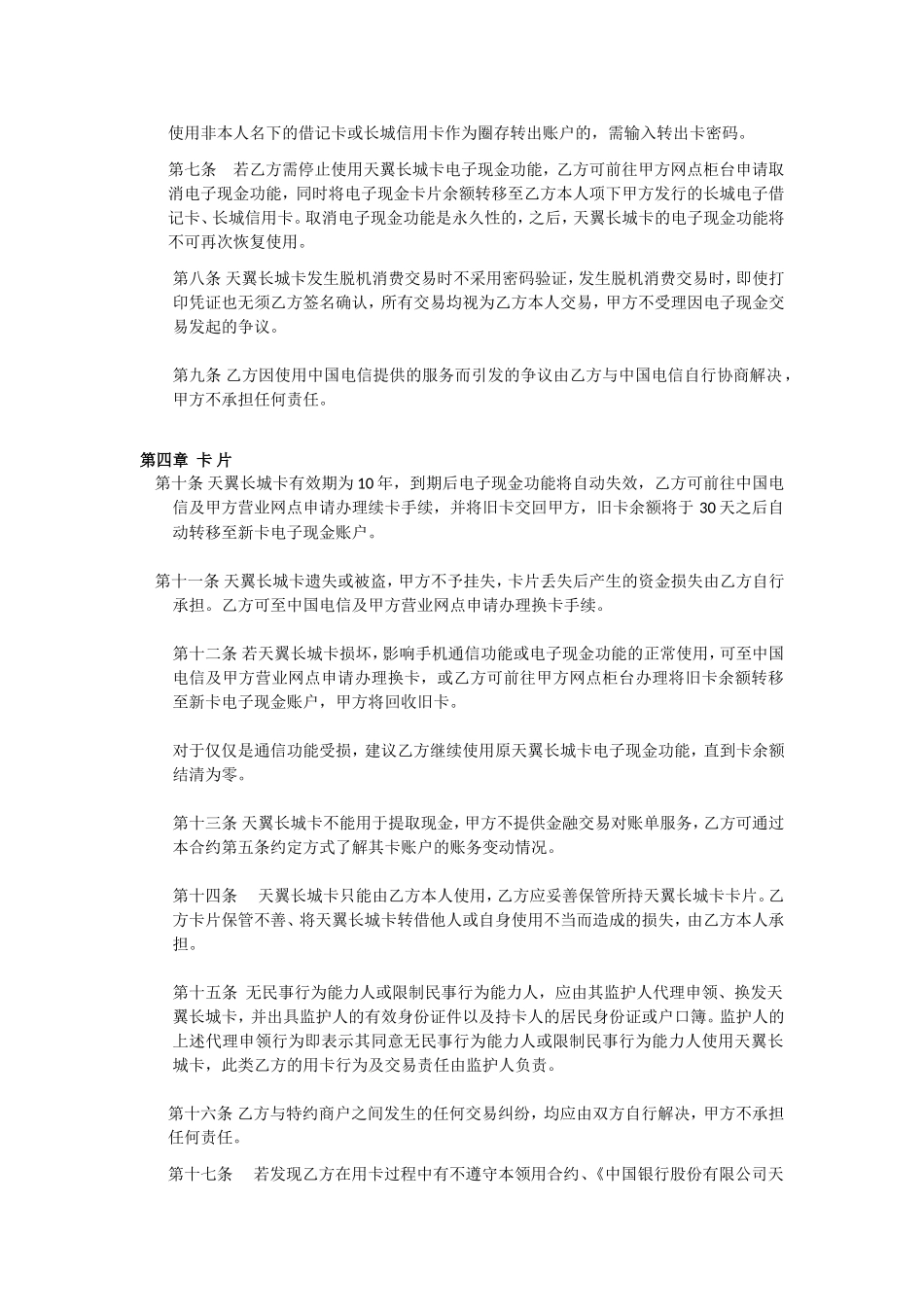 使用非本人名下的借记卡或长城信用卡作为圈存转出账户的，需输入转出卡密码。

第七条　若乙方需停止使用天翼长城卡电子现金功能，乙方可前往甲方网点柜台申请取消电子现金功能，同时将电子现金卡片余额转移至乙方本人项下甲方发行的长城电子借记卡、长城信用卡。取消电子现金功能是永久性的，之后，天翼长城卡的电子现金功能将不可再次恢复使用。

第八条 天翼长城卡发生脱机消费交易时不采用密码验证，发生脱机消费交易时，即使打印凭证也无须乙方签名确认，所有交易均视为乙方本人交易，甲方不受理因电子现金交易发起的争议。

第九条 乙方因使用中国电信提供的服务而引发的争议由乙方与中国电信自行协商解决，甲方不承担任何责任。

第四章 卡 片

第十条 天翼长城卡有效期为10年，到期后电子现金功能将自动失效，乙方可前往中国电信及甲方营业网点申请办理续卡手续，并将旧卡交回甲方，旧卡余额将于 30天之后自动转移至新卡电子现金账户。

第十一条 天翼长城卡遗失或被盗，甲方不予挂失，卡片丢失后产生的资金损失由乙方自行承担。乙方可至中国电信及甲方营业网点申请办理换卡手续。

第十二条 若天翼长城卡损坏，影响手机通信功能或电子现金功能的正常使用，可至中国电信及甲方营业网点申请办理换卡，或乙方可前往甲方网点柜台办理将旧卡余额转移至新卡电子现金账户，甲方将回收旧卡。

对于仅仅是通信功能受损，建议乙方继续使用原天翼长城卡电子现金功能，直到卡余额结清为零。

第十三条 天翼长城卡不能用于提取现金，甲方不提供金融交易对账单服务，乙方可通过本合约第五条约定方式了解其卡账户的账务变动情况。

第十四条　天翼长城卡只能由乙方本人使用，乙方应妥善保管所持天翼长城卡卡片。乙方卡片保管不善、将天翼长城卡转借他人或自身使用不当而造成的损失，由乙方本人承担。

第十五条 无民事行为能力人或限制民事行为能力人，应由其监护人代理申领、换发天翼长城卡，并出具监护人的有效身份证件以及持卡人的居民身份证或户口簿。监护人的上述代理申领行为即表示其同意无民事行为能力人或限制民事行为能力人使用天翼长城卡，此类乙方的用卡行为及交易责任由监护人负责。

第十六条 乙方与特约商户之间发生的任何交易纠纷，均应由双方自行解决，甲方不承担任何责任。

第十七条　若发现乙方在用卡过程中有不遵守本领用合约、《中国银行股份有限公司天